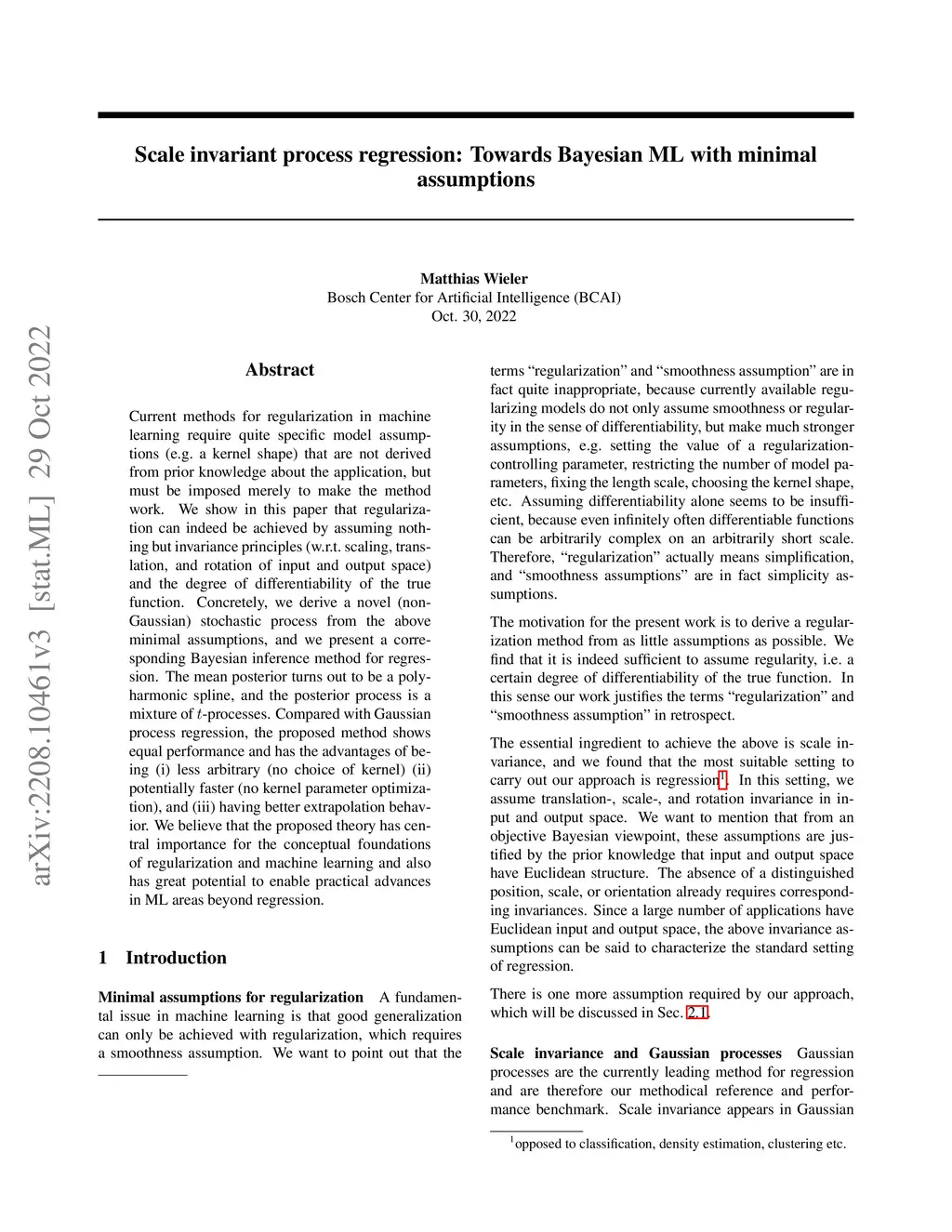 arXiv:2208.10461v3 [stat.ML] 29 Oct 2022

Scale invariant process regression: Towards Bayesian ML with minimal assumptions

Matthias Wieler
Bosch Center for Artificial Intelligence (BCAI)
Oct. 30, 2022

Abstract

Current methods for regularization in machine learning require quite specific model assumptions (e.g. a kernel shape) that are not derived from prior knowledge about the application, but must be imposed merely to make the method work. We show in this paper that regularization can indeed be achieved by assuming nothing but invariance principles (w.r.t. scaling, translation, and rotation of input and output space) and the degree of differentiability of the true function. Concretely, we derive a novel (non-Gaussian) stochastic process from the above minimal assumptions, and we present a corresponding Bayesian inference method for regression. The mean posterior turns out to be a polyharmonic spline, and the posterior process is a mixture of $t$-processes. Compared with Gaussian process regression, the proposed method shows equal performance and has the advantages of being (i) less arbitrary (no choice of kernel) (ii) potentially faster (no kernel parameter optimization), and (iii) having better extrapolation behavior. We believe that the proposed theory has central importance for the conceptual foundations of regularization and machine learning and also has great potential to enable practical advances in ML areas beyond regression.

1 Introduction

Minimal assumptions for regularization A fundamental issue in machine learning is that good generalization can only be achieved with regularization, which requires a smoothness assumption. We want to point out that the terms “regularization” and “smoothness assumption” are in fact quite inappropriate, because currently available regularizing models do not only assume smoothness or regularity in the sense of differentiability, but make much stronger assumptions, e.g. setting the value of a regularization-controlling parameter, restricting the number of model parameters, fixing the length scale, choosing the kernel shape, etc. Assuming differentiability alone seems to be insufficient, because even infinitely often differentiable functions can be arbitrarily complex on an arbitrarily short scale. Therefore, “regularization” actually means simplification, and “smoothness assumptions” are in fact simplicity assumptions.

The motivation for the present work is to derive a regularization method from as little assumptions as possible. We find that it is indeed sufficient to assume regularity, i.e. a certain degree of differentiability of the true function. In this sense our work justifies the terms “regularization” and “smoothness assumption” in retrospect.

The essential ingredient to achieve the above is scale invariance, and we found that the most suitable setting to carry out our approach is regression$^1$. In this setting, we assume translation-, scale-, and rotation invariance in input and output space. We want to mention that from an objective Bayesian viewpoint, these assumptions are justified by the prior knowledge that input and output space have Euclidean structure. The absence of a distinguished position, scale, or orientation already requires corresponding invariances. Since a large number of applications have Euclidean input and output space, the above invariance assumptions can be said to characterize the standard setting of regression.

There is one more assumption required by our approach, which will be discussed in Sec. 2.1.

Scale invariance and Gaussian processes Gaussian processes are the currently leading method for regression and are therefore our methodical reference and performance benchmark. Scale invariance appears in Gaussian

$^1$opposed to classification, density estimation, clustering etc.